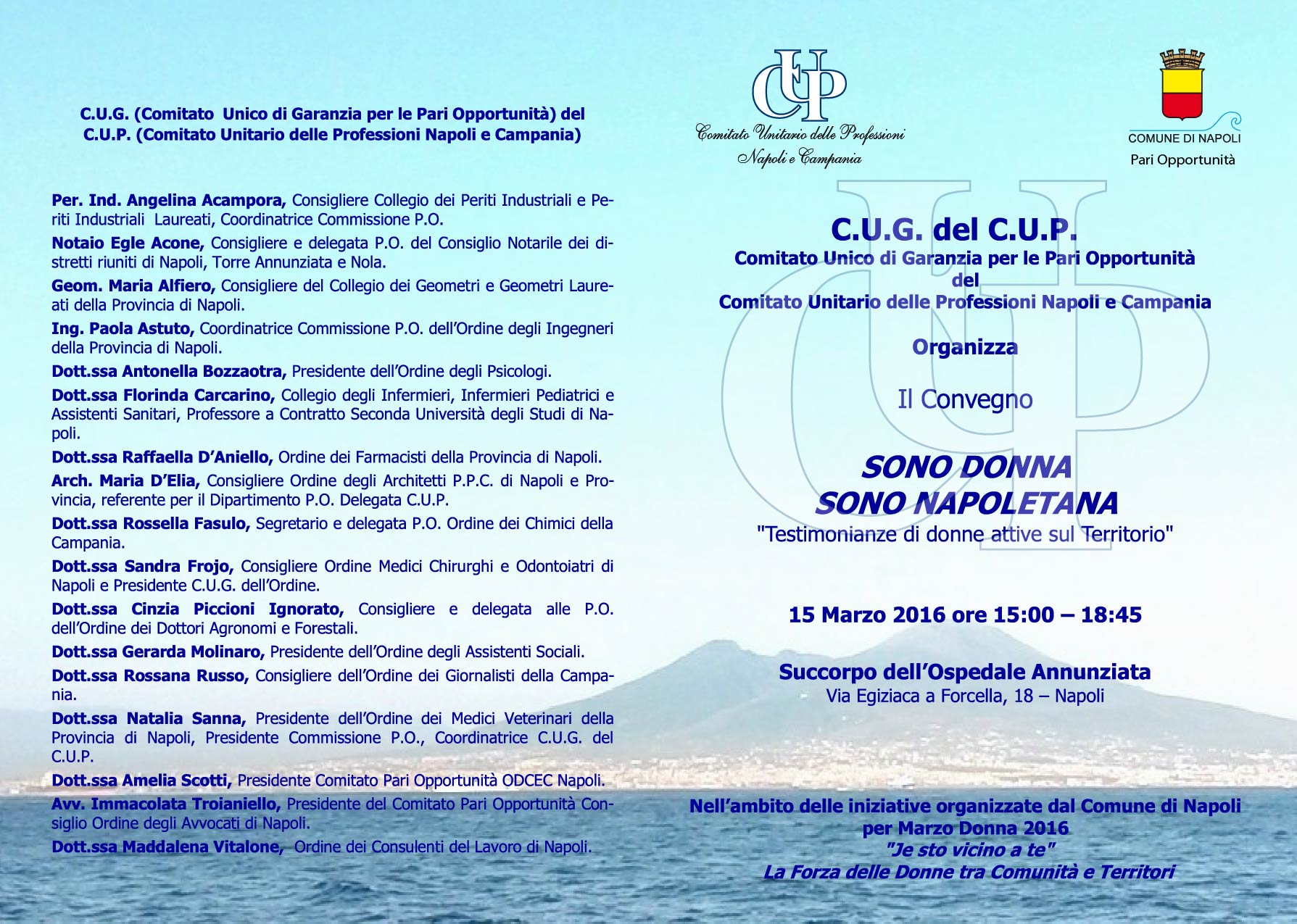 C.U.G. (Comitato Unico di Garanzia per le Pari Opportunità) del C.U.P. (Comitato Unitario delle Professioni Napoli e Campania)

Per. Ind. Angelina Acampora, Consigliere Collegio dei Periti Industriali e Periti Industriali Laureati, Coordinatrice Commissione P.O.

Notaio Egle Acone, Consigliere e delegata P.O. del Consiglio Notarile dei distretti riuniti di Napoli, Torre Annunziata e Nola.

Geom. Maria Alfiero, Consigliere del Collegio dei Geometri e Geometri Laureati della Provincia di Napoli.

Ing. Paola Astuto, Coordinatrice Commissione P.O. dell'Ordine degli Ingegneri della Provincia di Napoli.

Dott.ssa Antonella Bozzaotra, Presidente dell'Ordine degli Psicologi.

Dott.ssa Florinda Carcarino, Collegio degli Infermieri, Infermieri Pediatrici e Assistenti Sanitari, Professore a Contratto Seconda Università degli Studi di Napoli.

Dott.ssa Raffaella D'Aniello, Ordine dei Farmacisti della Provincia di Napoli.

Arch. Maria D'Elia, Consigliere Ordine degli Architetti P.P.C. di Napoli e Provincia, referente per il Dipartimento P.O. Delegata C.U.P.

Dott.ssa Rossella Fasulo, Segretario e delegata P.O. Ordine dei Chimici della Campania.

Dott.ssa Sandra Frojo, Consigliere Ordine Medici Chirurghi e Odontoiatri di Napoli e Presidente C.U.G. dell'Ordine.

Dott.ssa Cinzia Piccioni Ignorato, Consigliere e delegata alle P.O. dell'Ordine dei Dottori Agronomi e Forestali.

Dott.ssa Gerarda Molinaro, Presidente dell'Ordine degli Assistenti Sociali.

Dott.ssa Rossana Russo, Consigliere dell'Ordine dei Giornalisti della Campania.

Dott.ssa Natalia Sanna, Presidente dell'Ordine dei Medici Veterinari della Provincia di Napoli, Presidente Commissione P.O., Coordinatrice C.U.G. del C.U.P.

Dott.ssa Amelia Scotti, Presidente Comitato Pari Opportunità ODCEC Napoli.

Avv. Immacolata Troianiello, Presidente del Comitato Pari Opportunità Consiglio Ordine degli Avvocati di Napoli.

Dott.ssa Maddalena Vitalone, Ordine dei Consulenti del Lavoro di Napoli.

CUP
Comitato Unitario delle Professioni
Napoli e Campania

COMUNE DI NAPOLI
Pari Opportunità

C.U.G. del C.U.P.
Comitato Unico di Garanzia per le Pari Opportunità
del
Comitato Unitario delle Professioni Napoli e Campania

Organizza

Il Convegno

SONO DONNA
SONO NAPOLETANA
"Testimonianze di donne attive sul Territorio"

15 Marzo 2016 ore 15:00 – 18:45

Succorpo dell'Ospedale Annunziata
Via Egiziaca a Forcella, 18 – Napoli

Nell'ambito delle iniziative organizzate dal Comune di Napoli per Marzo Donna 2016
"Je sto vicino a te"
La Forza delle Donne tra Comunità e Territori